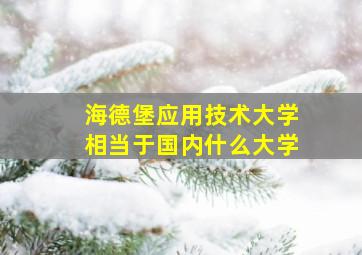 海德堡应用技术大学
相当于国内什么大学